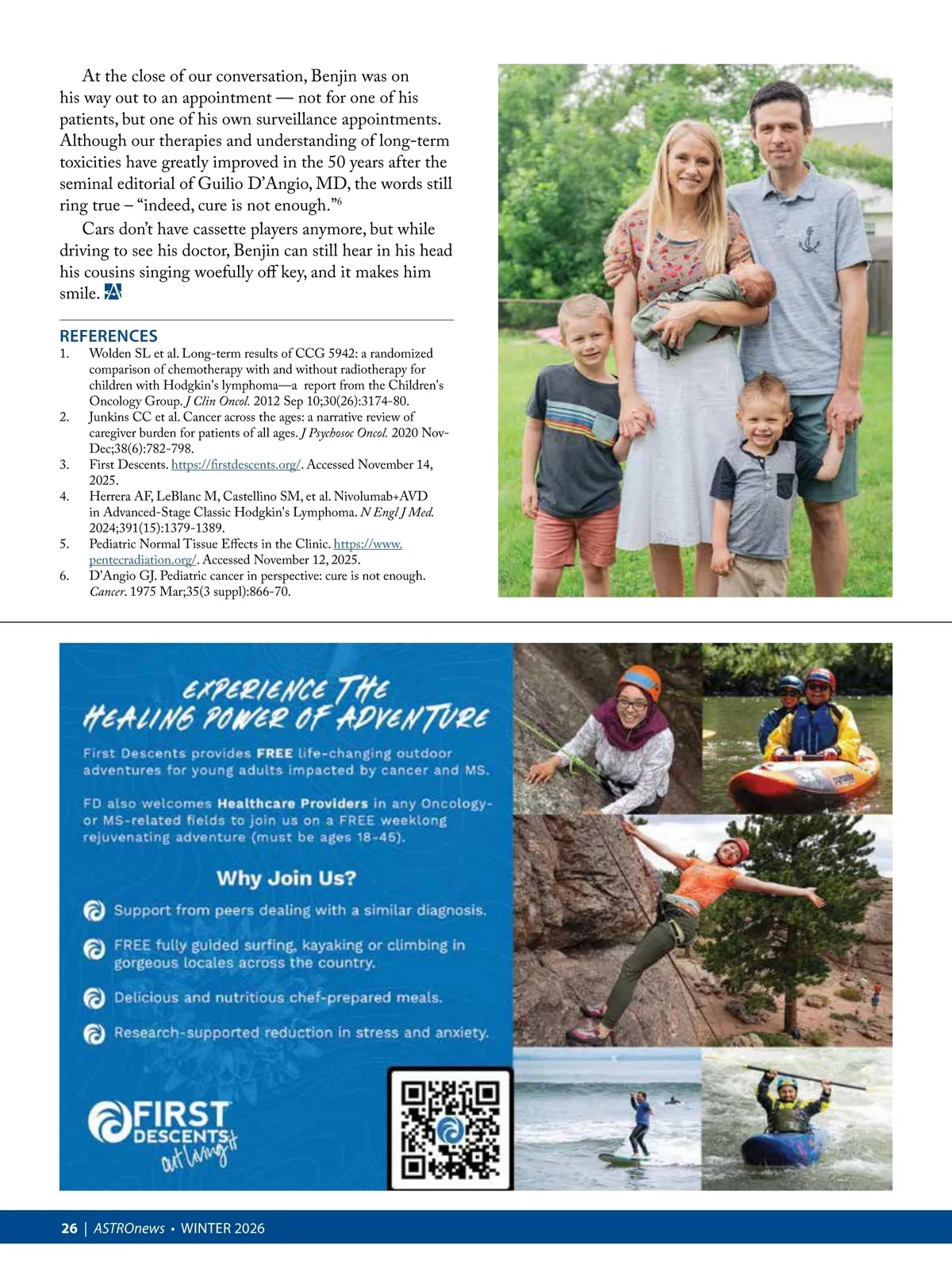 At the close of our conversation, Benjin was on his way out to an appointment — not for one of his patients, but one of his own surveillance appointments. Although our therapies and understanding of long-term toxicities have greatly improved in the 50 years after the seminal editorial of Guilio D'Angio, MD, the words still ring true – "indeed, cure is not enough."$^6$

Cars don't have cassette players anymore, but while driving to see his doctor, Benjin can still hear in his head his cousins singing woefully off key, and it makes him smile.

REFERENCES

1. Wolden SL et al. Long-term results of CCG 5942: a randomized comparison of chemotherapy with and without radiotherapy for children with Hodgkin's lymphoma—a report from the Children's Oncology Group. J Clin Oncol. 2012 Sep 10;30(26):3174-80.
2. Junkins CC et al. Cancer across the ages: a narrative review of caregiver burden for patients of all ages. J Psychosoc Oncol. 2020 Nov-Dec;38(6):782-798.
3. First Descents. https://firstdescents.org/. Accessed November 14, 2025.
4. Herrera AF, LeBlanc M, Castellino SM, et al. Nivolumab+AVD in Advanced-Stage Classic Hodgkin's Lymphoma. N Engl J Med. 2024;391(15):1379-1389.
5. Pediatric Normal Tissue Effects in the Clinic. https://www.pentecradiation.org/. Accessed November 12, 2025.
6. D'Angio GJ. Pediatric cancer in perspective: cure is not enough. Cancer. 1975 Mar;35(3 suppl):866-70.

EXPERIENCE THE HEALING POWER OF ADVENTURE

First Descents provides FREE life-changing outdoor adventures for young adults impacted by cancer and MS.

FD also welcomes Healthcare Providers in any Oncology- or MS-related fields to join us on a FREE weeklong rejuvenating adventure (must be ages 18-45).

Why Join Us?

Support from peers dealing with a similar diagnosis.

FREE fully guided surfing, kayaking or climbing in gorgeous locales across the country.

Delicious and nutritious chef-prepared meals.

Research-supported reduction in stress and anxiety.

FIRST DESCENTS out living it

26 | ASTROnews • WINTER 2026